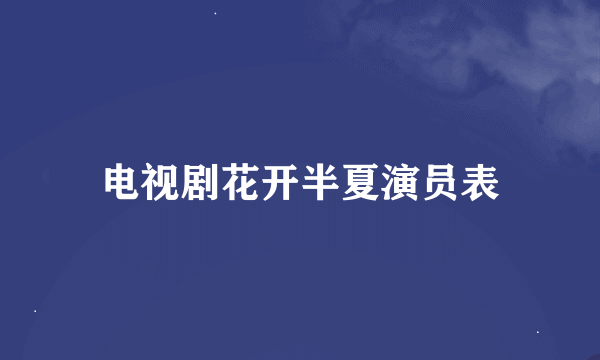 电视剧花开半夏演员表